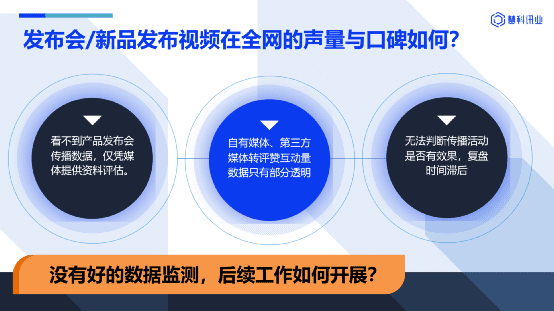 慧科讯业

发布会/新品发布视频在全网的声量与口碑如何？

看不到产品发布会传播数据，仅凭媒体提供资料评估。

自有媒体、第三方媒体转评赞互动量数据只有部分透明

无法判断传播活动是否有效果，复盘时间滞后

没有好的数据监测，后续工作如何开展？